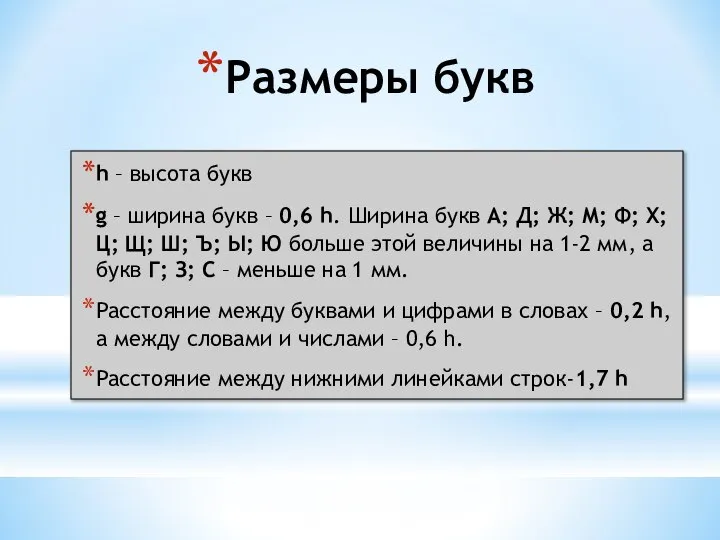 *Размеры букв

*h – высота букв

*g – ширина букв – 0,6 h. Ширина букв А; Д; Ж; М; Ф; Х; Ц; Щ; Ш; Ъ; Ы; Ю больше этой величины на 1-2 мм, а букв Г; З; С – меньше на 1 мм.

*Расстояние между буквами и цифрами в словах – 0,2 h, а между словами и числами – 0,6 h.

*Расстояние между нижними линейками строк-1,7 h